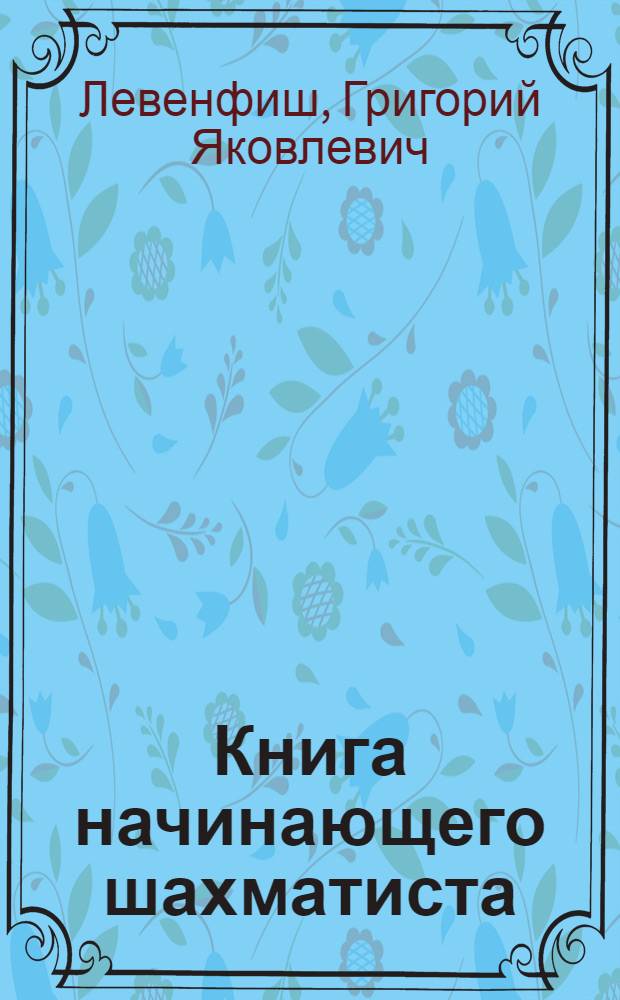 Левенфиш, Григорий Яковлевич

Книга начинающего шахматиста